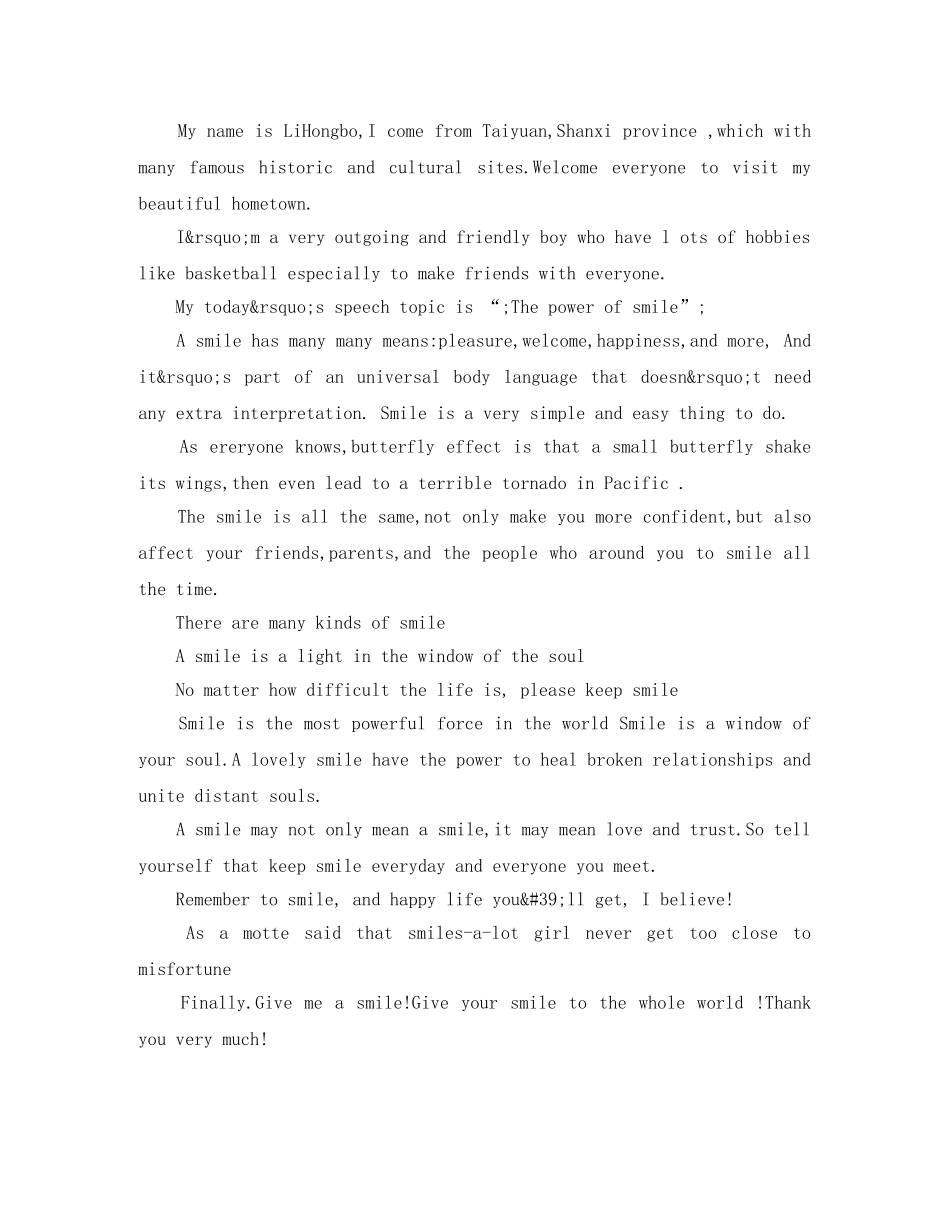 My name is LiHongbo,I come from Taiyuan,Shanxi province ,which with many famous historic and cultural sites.Welcome everyone to visit my beautiful hometown.

I&rsquo;m a very outgoing and friendly boy who have l ots of hobbies like basketball especially to make friends with everyone.

My today&rsquo;s speech topic is “;The power of smile”;

A smile has many many means:pleasure,welcome,happiness,and more, And it&rsquo;s part of an universal body language that doesn&rsquo;t need any extra interpretation. Smile is a very simple and easy thing to do.

As ereryone knows,butterfly effect is that a small butterfly shake its wings,then even lead to a terrible tornado in Pacific .

The smile is all the same,not only make you more confident,but also affect your friends,parents,and the people who around you to smile all the time.

There are many kinds of smile

A smile is a light in the window of the soul

No matter how difficult the life is, please keep smile

Smile is the most powerful force in the world Smile is a window of your soul.A lovely smile have the power to heal broken relationships and unite distant souls.

A smile may not only mean a smile,it may mean love and trust.So tell yourself that keep smile everyday and everyone you meet.

Remember to smile, and happy life you&#39;ll get, I believe!

As a motte said that smiles-a-lot girl never get too close to misfortune

Finally.Give me a smile!Give your smile to the whole world !Thank you very much!